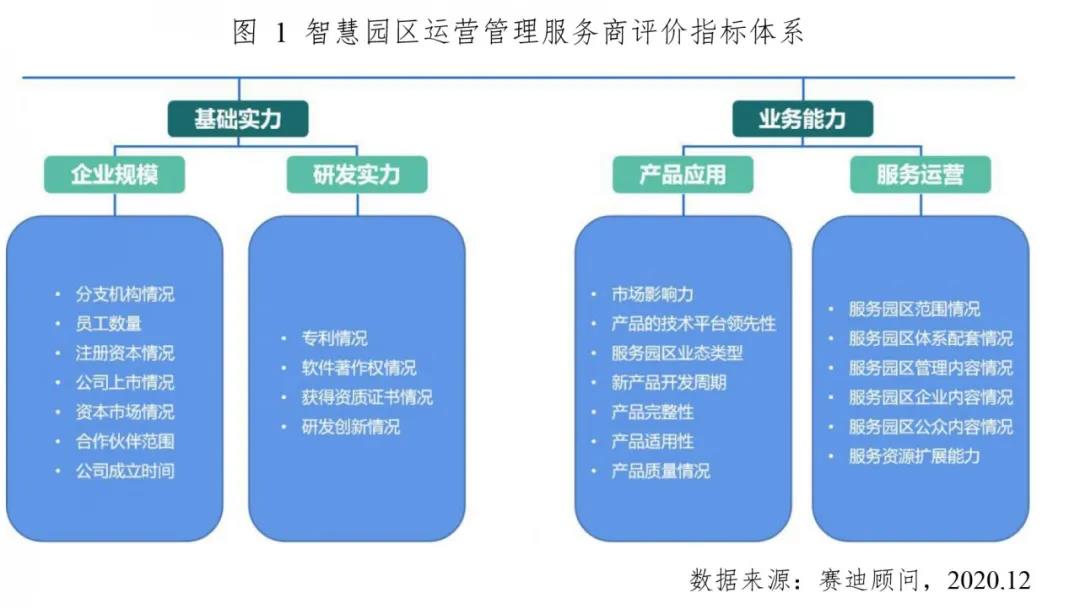 图 1 智慧园区运营管理服务商评价指标体系

基础实力

企业规模

- 分支机构情况
- 员工数量
- 注册资本情况
- 公司上市情况
- 资本市场情况
- 合作伙伴范围
- 公司成立时间

研发实力

- 专利情况
- 软件著作权情况
- 获得资质证书情况
- 研发创新情况

业务能力

产品应用

- 市场影响力
- 产品的技术平台领先性
- 服务园区业态类型
- 新产品开发周期
- 产品完整性
- 产品适用性
- 产品质量情况

服务运营

- 服务园区范围情况
- 服务园区体系配套情况
- 服务园区管理内容情况
- 服务园区企业内容情况
- 服务园区公众内容情况
- 服务资源扩展能力

数据来源：赛迪顾问，2020.12